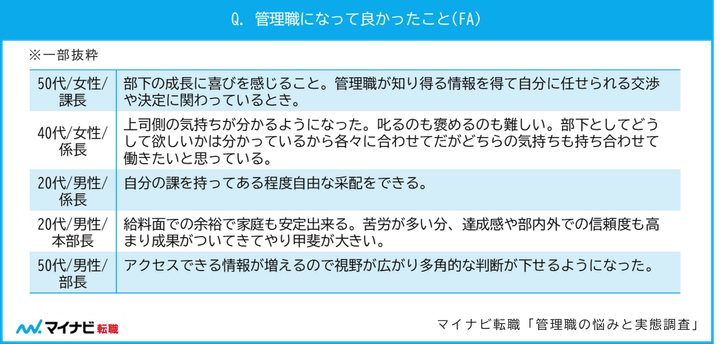 Q. 管理職になって良かったこと(FA)

※一部抜粋

| | |
|---|---|
| 50代/女性/課長 | 部下の成長に喜びを感じること。管理職が知り得る情報を得て自分に任せられる交渉や決定に関わっているとき。 |
| 40代/女性/係長 | 上司側の気持ちが分かるようになった。叱るのも褒めるのも難しい。部下としてどうして欲しいかは分かっているから各々に合わせてだがどちらの気持ちも持ち合わせて働きたいと思っている。 |
| 20代/男性/係長 | 自分の課を持ってある程度自由な采配をできる。 |
| 20代/男性/本部長 | 給料面での余裕で家庭も安定出来る。苦労が多い分、達成感や部内外での信頼度も高まり成果がついてきてやり甲斐が大きい。 |
| 50代/男性/部長 | アクセスできる情報が増えるので視野が広がり多角的な判断が下せるようになった。 |

マイナビ転職

マイナビ転職「管理職の悩みと実態調査」